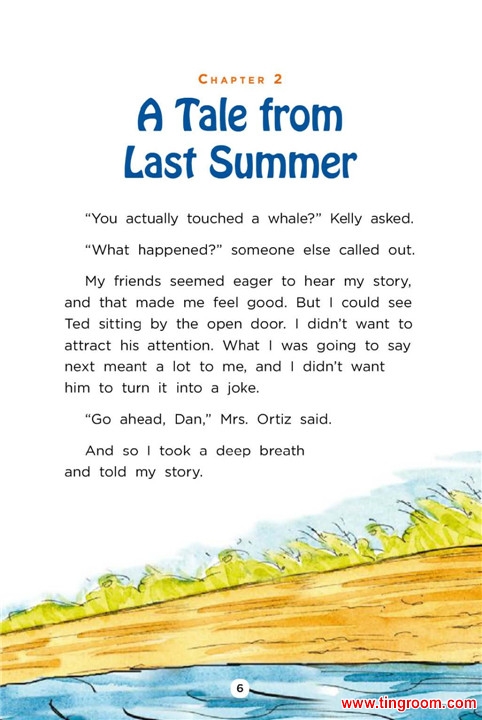 CHAPTER 2

A Tale from Last Summer

"You actually touched a whale?" Kelly asked.

"What happened?" someone else called out.

My friends seemed eager to hear my story, and that made me feel good. But I could see Ted sitting by the open door. I didn't want to attract his attention. What I was going to say next meant a lot to me, and I didn't want him to turn it into a joke.

"Go ahead, Dan," Mrs. Ortiz said.

And so I took a deep breath and told my story.

6

www.tingroom.com